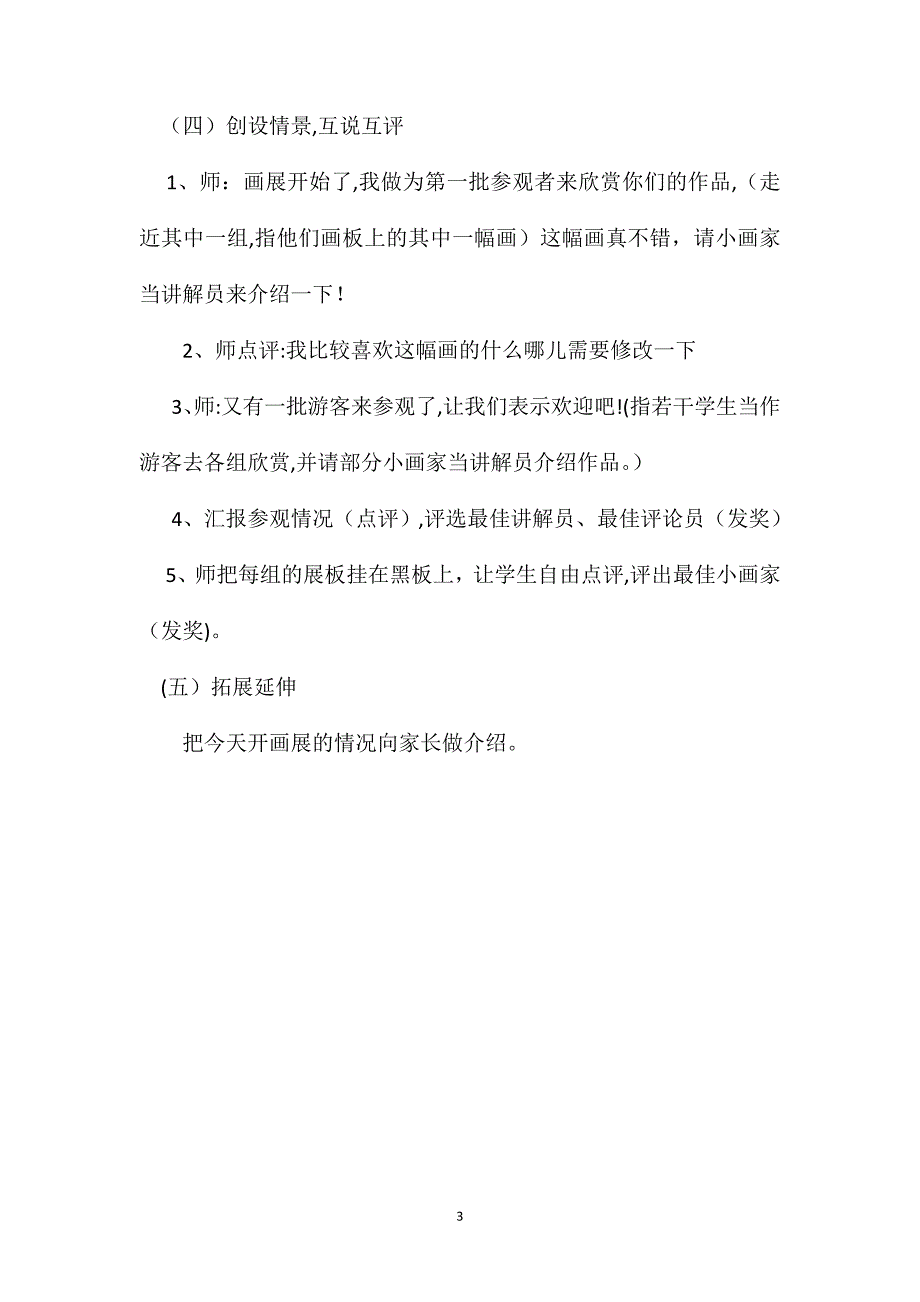 （四）创设情景,互说互评

1、师：画展开始了,我做为第一批参观者来欣赏你们的作品,（走近其中一组,指他们画板上的其中一幅画）这幅画真不错，请小画家当讲解员来介绍一下！

2、师点评:我比较喜欢这幅画的什么哪儿需要修改一下

3、师:又有一批游客来参观了,让我们表示欢迎吧!(指若干学生当作游客去各组欣赏,并请部分小画家当讲解员介绍作品。）

4、汇报参观情况（点评）,评选最佳讲解员、最佳评论员（发奖）

5、师把每组的展板挂在黑板上，让学生自由点评,评出最佳小画家（发奖)。

(五）拓展延伸

把今天开画展的情况向家长做介绍。

3